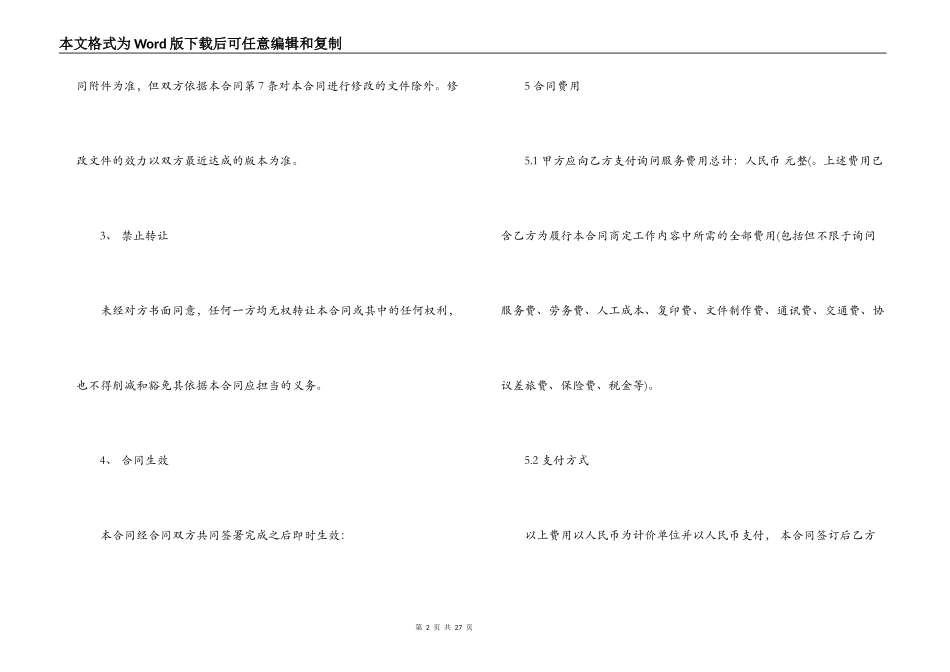 本文格式为Word版下载后可任意编辑和复制

同附件为准，但双方依据本合同第7条对本合同进行修改的文件除外。修改文件的效力以双方最近达成的版本为准。

3、 禁止转让

未经对方书面同意，任何一方均无权转让本合同或其中的任何权利，也不得削减和豁免其依据本合同应担当的义务。

4、 合同生效

本合同经合同双方共同签署完成之后即时生效：

5 合同费用

5.1 甲方应向乙方支付询问服务费用总计：人民币 元整(。上述费用已含乙方为履行本合同商定工作内容中所需的全部费用(包括但不限于询问服务费、劳务费、人工成本、复印费、文件制作费、通讯费、交通费、协议差旅费、保险费、税金等)。

5.2 支付方式

以上费用以人民币为计价单位并以人民币支付， 本合同签订后乙方

第 2 页 共 27 页